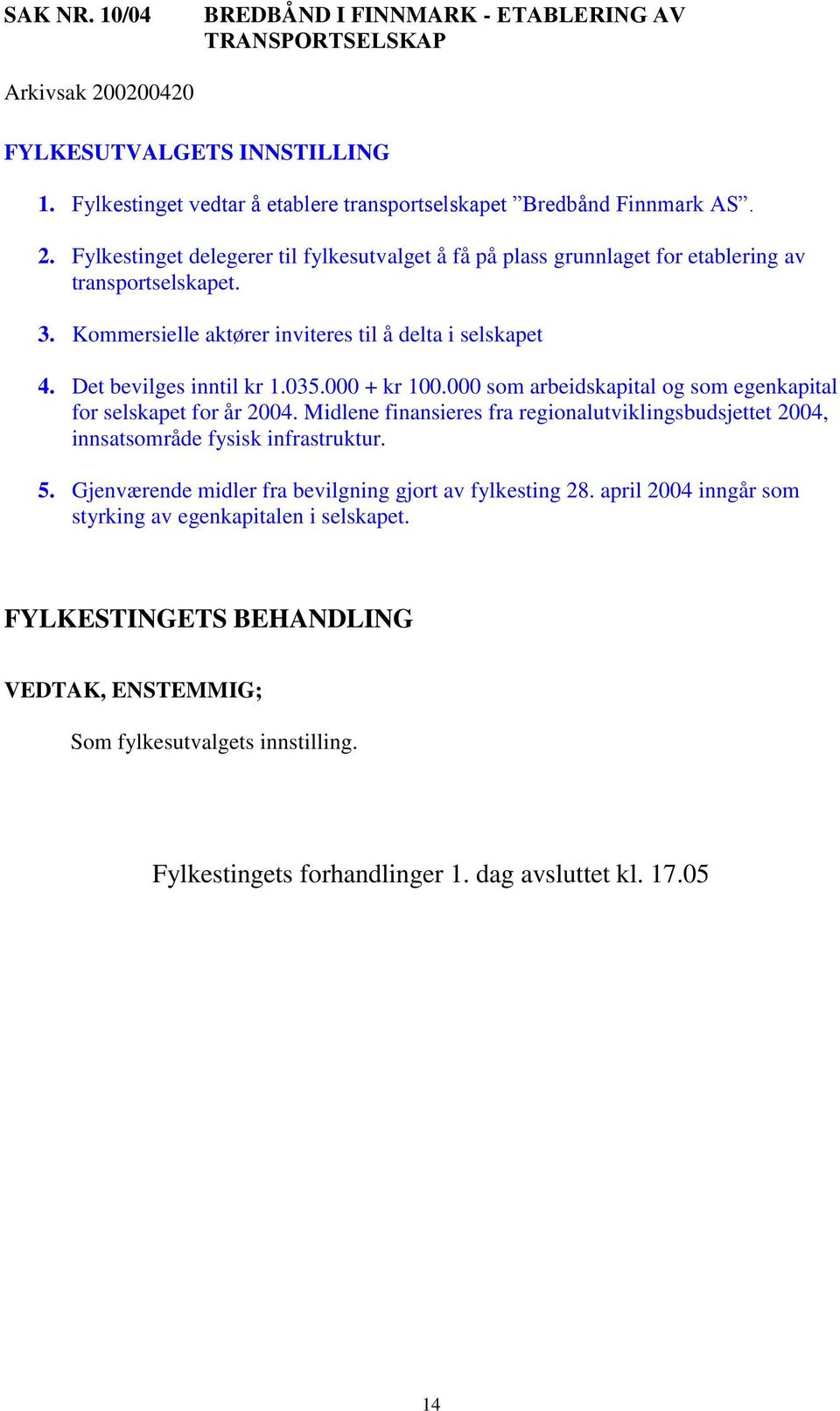 SAK NR. 10/04 BREDBÅND I FINNMARK - ETABLERING AV TRANSPORTSELSKAP

Arkivsak 200200420

FYLKESUTVALGETS INNSTILLING

1. Fylkestinget vedtar å etablere transportselskapet ”Bredbånd Finnmark AS”.

2. Fylkestinget delegerer til fylkesutvalget å få på plass grunnlaget for etablering av transportselskapet.

3. Kommersielle aktører inviteres til å delta i selskapet

4. Det bevilges inntil kr 1.035.000 + kr 100.000 som arbeidskapital og som egenkapital for selskapet for år 2004. Midlene finansieres fra regionalutviklingsbudsjettet 2004, innsatsområde fysisk infrastruktur.

5. Gjenværende midler fra bevilgning gjort av fylkesting 28. april 2004 inngår som styrking av egenkapitalen i selskapet.

FYLKESTINGETS BEHANDLING

VEDTAK, ENSTEMMIG;

Som fylkesutvalgets innstilling.

Fylkestingets forhandlinger 1. dag avsluttet kl. 17.05

14